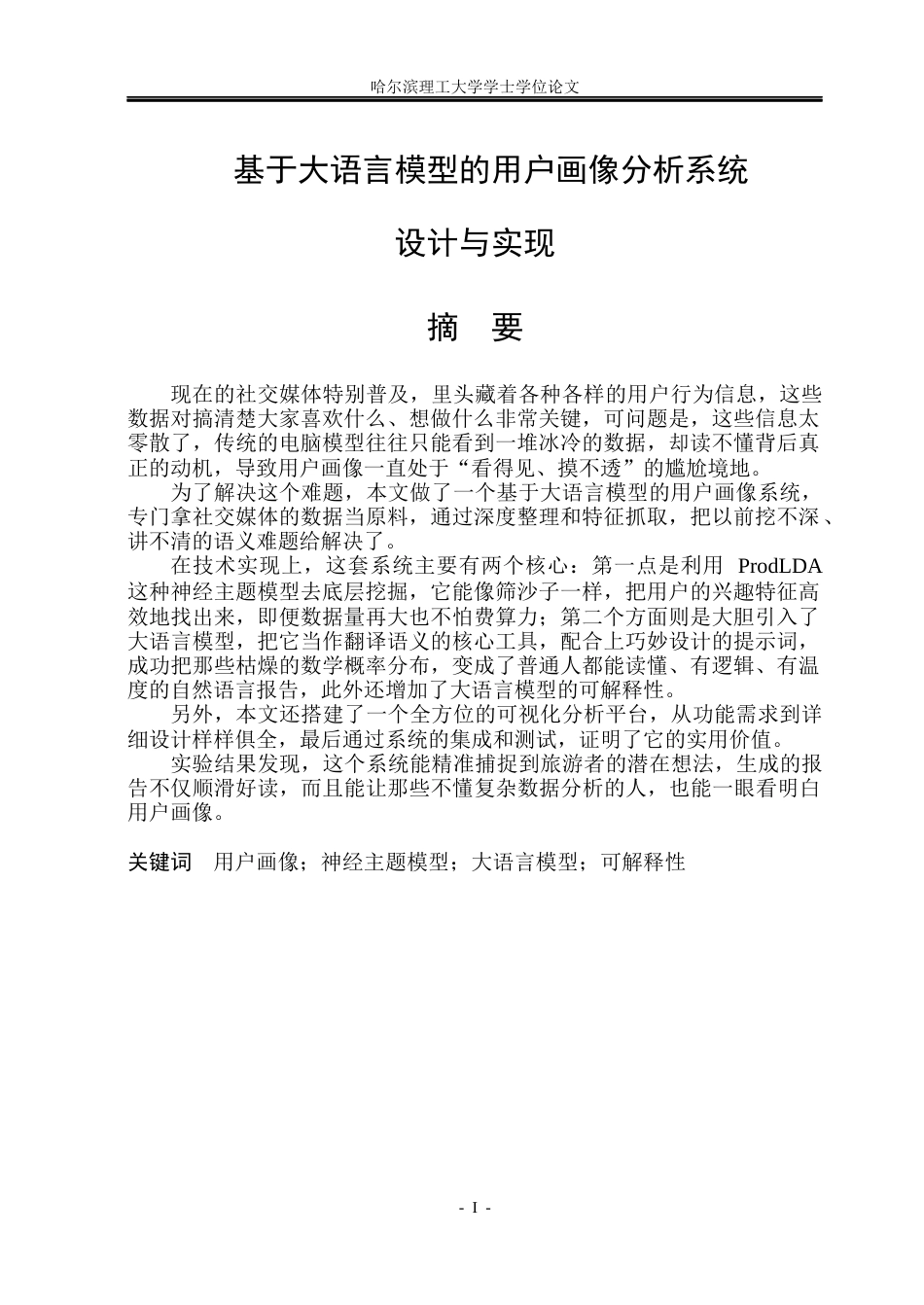 哈尔滨理工大学学士学位论文

基于大语言模型的用户画像分析系统

设计与实现

摘 要

现在的社交媒体特别普及，里头藏着各种各样的用户行为信息，这些数据对搞清楚大家喜欢什么、想做什么非常关键，可问题是，这些信息太零散了，传统的电脑模型往往只能看到一堆冰冷的数据，却读不懂背后真正的动机，导致用户画像一直处于“看得见、摸不透”的尴尬境地。

为了解决这个难题，本文做了一个基于大语言模型的用户画像系统，专门拿社交媒体的数据当原料，通过深度整理和特征抓取，把以前挖不深、讲不清的语义难题给解决了。

在技术实现上，这套系统主要有两个核心：第一点是利用ProdLDA这种神经主题模型去底层挖掘，它能像筛沙子一样，把用户的兴趣特征高效地找出来，即便数据量再大也不怕费算力；第二个方面则是大胆引入了大语言模型，把它当作翻译语义的核心工具，配合上巧妙设计的提示词，成功把那些枯燥的数学概率分布，变成了普通人都能读懂、有逻辑、有温度的自然语言报告，此外还增加了大语言模型的可解释性。

另外，本文还搭建了一个全方位的可视化分析平台，从功能需求到详细设计样样俱全，最后通过系统的集成和测试，证明了它的实用价值。

实验结果发现，这个系统能精准捕捉到旅游者的潜在想法，生成的报告不仅顺滑好读，而且能让那些不懂复杂数据分析的人，也能一眼看明白用户画像。

关键词 用户画像；神经主题模型；大语言模型；可解释性

- I -